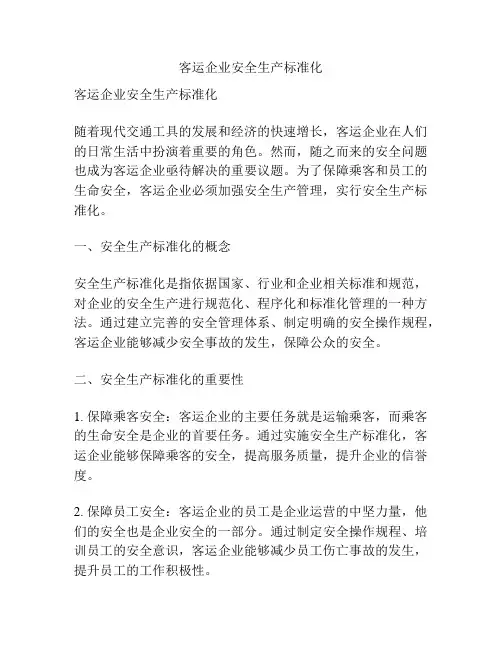 客运企业安全生产标准化

客运企业安全生产标准化

随着现代交通工具的发展和经济的快速增长，客运企业在人们的日常生活中扮演着重要的角色。然而，随之而来的安全问题也成为客运企业亟待解决的重要议题。为了保障乘客和员工的生命安全，客运企业必须加强安全生产管理，实行安全生产标准化。

一、安全生产标准化的概念

安全生产标准化是指依据国家、行业和企业相关标准和规范，对企业的安全生产进行规范化、程序化和标准化管理的一种方法。通过建立完善的安全管理体系、制定明确的安全操作规程，客运企业能够减少安全事故的发生，保障公众的安全。

二、安全生产标准化的重要性

1. 保障乘客安全：客运企业的主要任务就是运输乘客，而乘客的生命安全是企业的首要任务。通过实施安全生产标准化，客运企业能够保障乘客的安全，提高服务质量，提升企业的信誉度。

2. 保障员工安全：客运企业的员工是企业运营的中坚力量，他们的安全也是企业安全的一部分。通过制定安全操作规程、培训员工的安全意识，客运企业能够减少员工伤亡事故的发生，提升员工的工作积极性。